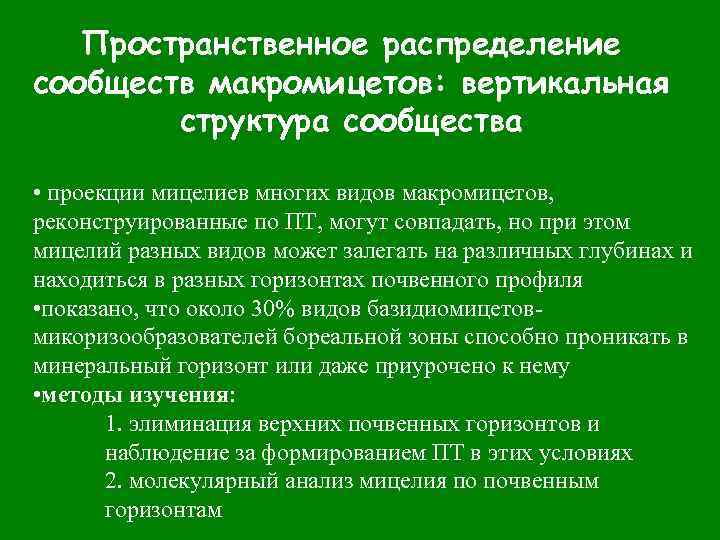 Пространственное распределение сообществ макромицетов: вертикальная структура сообщества

• проекции мицелиев многих видов макромицетов, реконструированные по ПТ, могут совпадать, но при этом мицелий разных видов может залегать на различных глубинах и находиться в разных горизонтах почвенного профиля
•показано, что около 30% видов базидиомицетов-микоризообразователей бореальной зоны способно проникать в минеральный горизонт или даже приурочено к нему
•методы изучения:
1. элиминация верхних почвенных горизонтов и наблюдение за формированием ПТ в этих условиях
2. молекулярный анализ мицелия по почвенным горизонтам